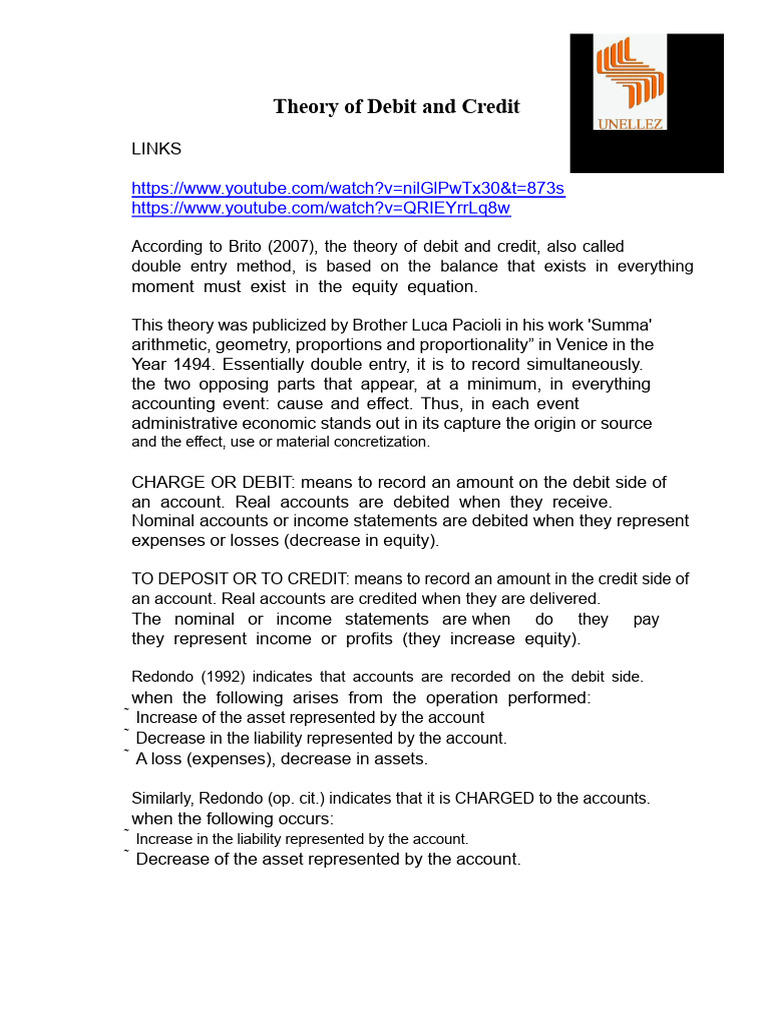 UNELLEZ

Theory of Debit and Credit

LINKS

https://www.youtube.com/watch?v=nilGlPwTx30&t=873s
https://www.youtube.com/watch?v=QRIEYrrLq8w

According to Brito (2007), the theory of debit and credit, also called double entry method, is based on the balance that exists in everything moment must exist in the equity equation.

This theory was publicized by Brother Luca Pacioli in his work 'Summa' arithmetic, geometry, proportions and proportionality" in Venice in the Year 1494. Essentially double entry, it is to record simultaneously. the two opposing parts that appear, at a minimum, in everything accounting event: cause and effect. Thus, in each event administrative economic stands out in its capture the origin or source and the effect, use or material concretization.

CHARGE OR DEBIT: means to record an amount on the debit side of an account. Real accounts are debited when they receive. Nominal accounts or income statements are debited when they represent expenses or losses (decrease in equity).

TO DEPOSIT OR TO CREDIT: means to record an amount in the credit side of an account. Real accounts are credited when they are delivered. The nominal or income statements are when do they pay they represent income or profits (they increase equity).

Redondo (1992) indicates that accounts are recorded on the debit side. when the following arises from the operation performed:
˜ Increase of the asset represented by the account
˜ Decrease in the liability represented by the account.
˜ A loss (expenses), decrease in assets.

Similarly, Redondo (op. cit.) indicates that it is CHARGED to the accounts. when the following occurs:
˜ Increase in the liability represented by the account.
˜ Decrease of the asset represented by the account.